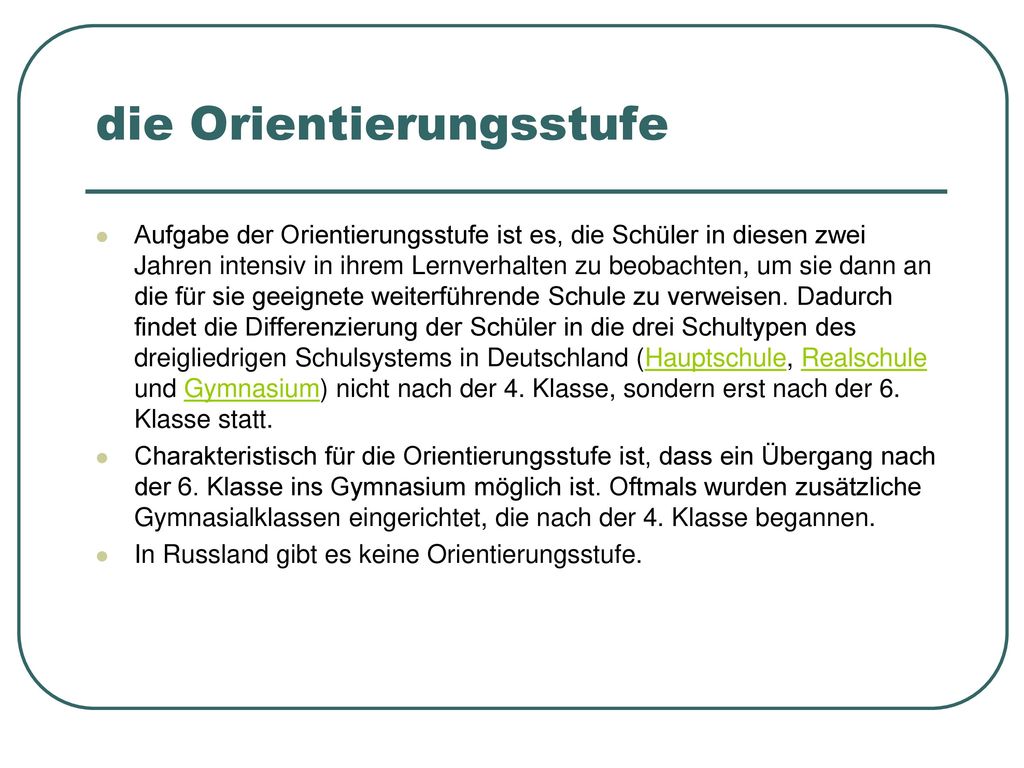 die Orientierungsstufe

Aufgabe der Orientierungsstufe ist es, die Schüler in diesen zwei Jahren intensiv in ihrem Lernverhalten zu beobachten, um sie dann an die für sie geeignete weiterführende Schule zu verweisen. Dadurch findet die Differenzierung der Schüler in die drei Schultypen des dreigliedrigen Schulsystems in Deutschland (Hauptschule, Realschule und Gymnasium) nicht nach der 4. Klasse, sondern erst nach der 6. Klasse statt.

Charakteristisch für die Orientierungsstufe ist, dass ein Übergang nach der 6. Klasse ins Gymnasium möglich ist. Oftmals wurden zusätzliche Gymnasialklassen eingerichtet, die nach der 4. Klasse begannen.

In Russland gibt es keine Orientierungsstufe.